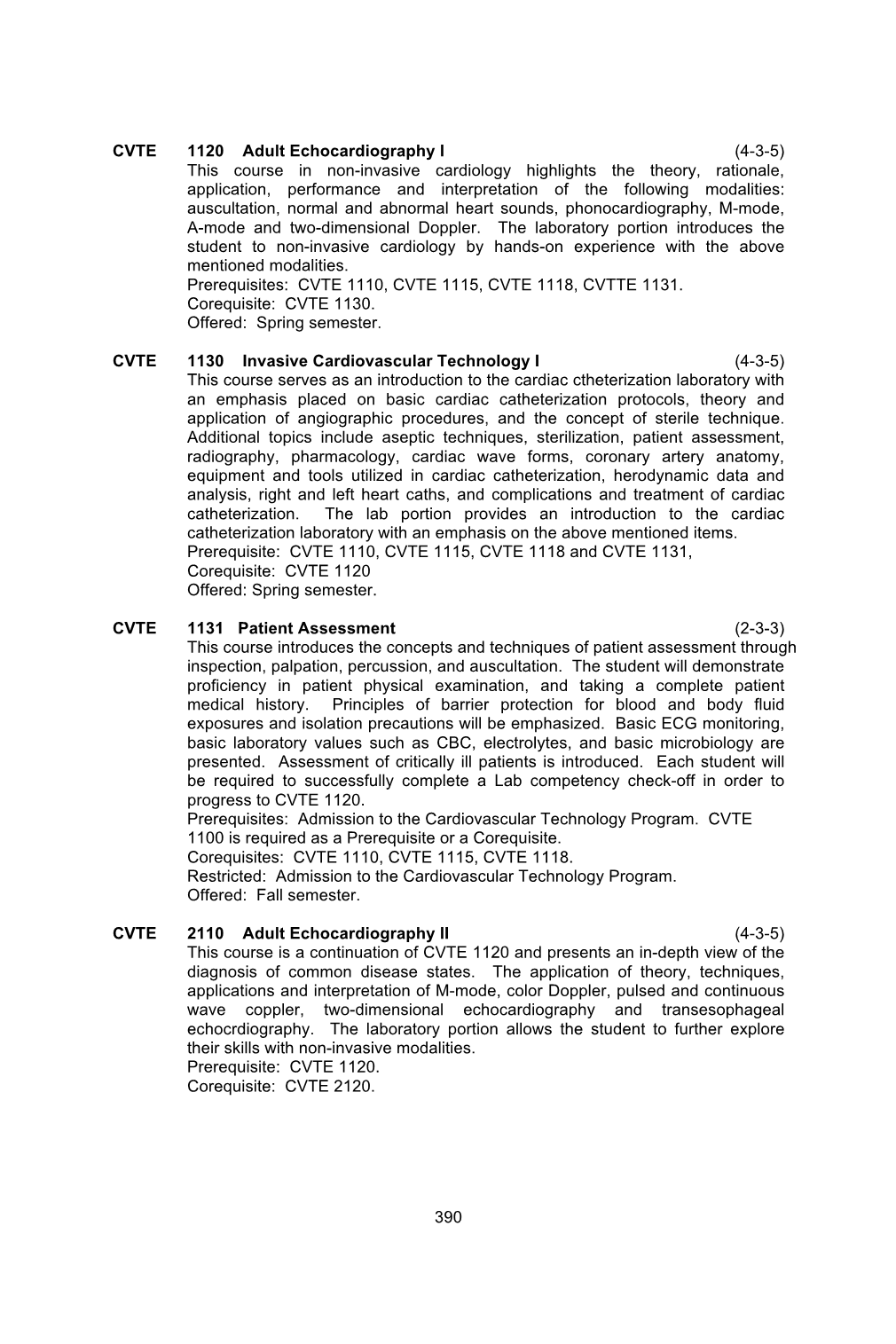 CVTE 1120 Adult Echocardiography I (4-3-5)
This course in non-invasive cardiology highlights the theory, rationale, application, performance and interpretation of the following modalities: auscultation, normal and abnormal heart sounds, phonocardiography, M-mode, A-mode and two-dimensional Doppler. The laboratory portion introduces the student to non-invasive cardiology by hands-on experience with the above mentioned modalities.
Prerequisites: CVTE 1110, CVTE 1115, CVTE 1118, CVTTE 1131.
Corequisite: CVTE 1130.
Offered: Spring semester.

CVTE 1130 Invasive Cardiovascular Technology I (4-3-5)
This course serves as an introduction to the cardiac ctheterization laboratory with an emphasis placed on basic cardiac catheterization protocols, theory and application of angiographic procedures, and the concept of sterile technique. Additional topics include aseptic techniques, sterilization, patient assessment, radiography, pharmacology, cardiac wave forms, coronary artery anatomy, equipment and tools utilized in cardiac catheterization, herodynamic data and analysis, right and left heart caths, and complications and treatment of cardiac catheterization. The lab portion provides an introduction to the cardiac catheterization laboratory with an emphasis on the above mentioned items.
Prerequisite: CVTE 1110, CVTE 1115, CVTE 1118 and CVTE 1131,
Corequisite: CVTE 1120
Offered: Spring semester.

CVTE 1131 Patient Assessment (2-3-3)
This course introduces the concepts and techniques of patient assessment through inspection, palpation, percussion, and auscultation. The student will demonstrate proficiency in patient physical examination, and taking a complete patient medical history. Principles of barrier protection for blood and body fluid exposures and isolation precautions will be emphasized. Basic ECG monitoring, basic laboratory values such as CBC, electrolytes, and basic microbiology are presented. Assessment of critically ill patients is introduced. Each student will be required to successfully complete a Lab competency check-off in order to progress to CVTE 1120.
Prerequisites: Admission to the Cardiovascular Technology Program. CVTE 1100 is required as a Prerequisite or a Corequisite.
Corequisites: CVTE 1110, CVTE 1115, CVTE 1118.
Restricted: Admission to the Cardiovascular Technology Program.
Offered: Fall semester.

CVTE 2110 Adult Echocardiography II (4-3-5)
This course is a continuation of CVTE 1120 and presents an in-depth view of the diagnosis of common disease states. The application of theory, techniques, applications and interpretation of M-mode, color Doppler, pulsed and continuous wave coppler, two-dimensional echocardiography and transesophageal echocrdiography. The laboratory portion allows the student to further explore their skills with non-invasive modalities.
Prerequisite: CVTE 1120.
Corequisite: CVTE 2120.

390